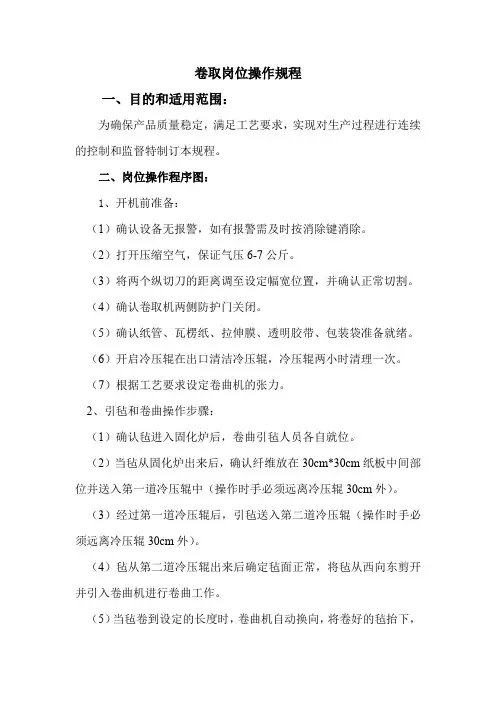 卷取岗位操作规程

一、目的和适用范围：

为确保产品质量稳定，满足工艺要求，实现对生产过程进行连续的控制和监督特制订本规程。

二、岗位操作程序图：

1、开机前准备：

（1）确认设备无报警，如有报警需及时按消除键消除。

（2）打开压缩空气，保证气压 6-7 公斤。

（3）将两个纵切刀的距离调至设定幅宽位置，并确认正常切割。

（4）确认卷取机两侧防护门关闭。

（5）确认纸管、瓦楞纸、拉伸膜、透明胶带、包装袋准备就绪。

（6）开启冷压辊在出口清洁冷压辊，冷压辊两小时清理一次。

（7）根据工艺要求设定卷曲机的张力。

2、引毡和卷曲操作步骤：

（1）确认毡进入固化炉后，卷曲引毡人员各自就位。

（2）当毡从固化炉出来后，确认纤维放在 30cm*30cm 纸板中间部位并送入第一道冷压辊中（操作时手必须远离冷压辊 30cm 外）。

（3）经过第一道冷压辊后，引毡送入第二道冷压辊（操作时手必须远离冷压辊 30cm 外）。

（4）毡从第二道冷压辊出来后确定毡面正常，将毡从西向东剪开并引入卷曲机进行卷曲工作。

（5）当毡卷到设定的长度时，卷曲机自动换向，将卷好的毡抬下，